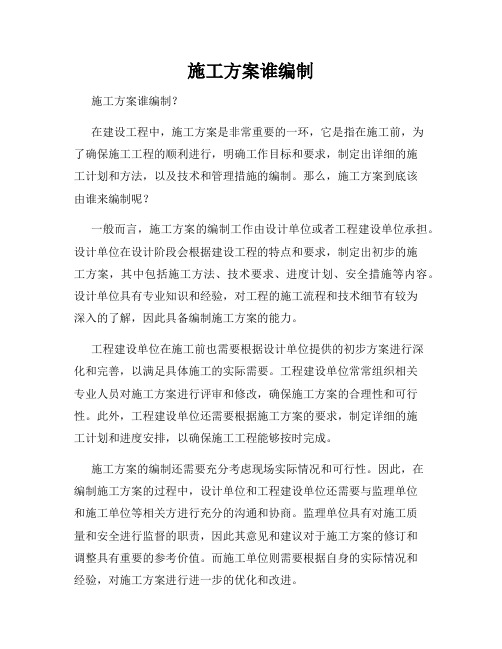 施工方案谁编制

施工方案谁编制？

在建设工程中，施工方案是非常重要的一环，它是指在施工前，为了确保施工工程的顺利进行，明确工作目标和要求，制定出详细的施工计划和方法，以及技术和管理措施的编制。那么，施工方案到底该由谁来编制呢？

一般而言，施工方案的编制工作由设计单位或者工程建设单位承担。设计单位在设计阶段会根据建设工程的特点和要求，制定出初步的施工方案，其中包括施工方法、技术要求、进度计划、安全措施等内容。设计单位具有专业知识和经验，对工程的施工流程和技术细节有较为深入的了解，因此具备编制施工方案的能力。

工程建设单位在施工前也需要根据设计单位提供的初步方案进行深化和完善，以满足具体施工的实际需要。工程建设单位常常组织相关专业人员对施工方案进行评审和修改，确保施工方案的合理性和可行性。此外，工程建设单位还需要根据施工方案的要求，制定详细的施工计划和进度安排，以确保施工工程能够按时完成。

施工方案的编制还需要充分考虑现场实际情况和可行性。因此，在编制施工方案的过程中，设计单位和工程建设单位还需要与监理单位和施工单位等相关方进行充分的沟通和协商。监理单位具有对施工质量和安全进行监督的职责，因此其意见和建议对于施工方案的修订和调整具有重要的参考价值。而施工单位则需要根据自身的实际情况和经验，对施工方案进行进一步的优化和改进。